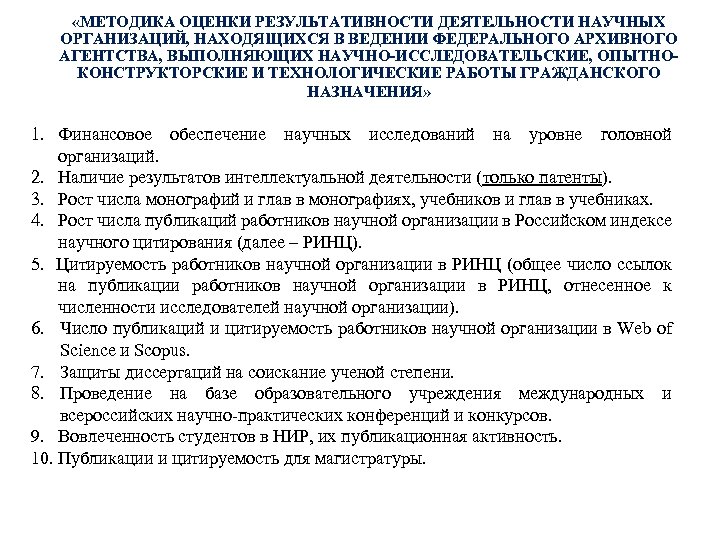 «МЕТОДИКА ОЦЕНКИ РЕЗУЛЬТАТИВНОСТИ ДЕЯТЕЛЬНОСТИ НАУЧНЫХ ОРГАНИЗАЦИЙ, НАХОДЯЩИХСЯ В ВЕДЕНИИ ФЕДЕРАЛЬНОГО АРХИВНОГО АГЕНТСТВА, ВЫПОЛНЯЮЩИХ НАУЧНО-ИССЛЕДОВАТЕЛЬСКИЕ, ОПЫТНО-КОНСТРУКТОРСКИЕ И ТЕХНОЛОГИЧЕСКИЕ РАБОТЫ ГРАЖДАНСКОГО НАЗНАЧЕНИЯ»

1. Финансовое обеспечение научных исследований на уровне головной организаций.
2. Наличие результатов интеллектуальной деятельности (только патенты).
3. Рост числа монографий и глав в монографиях, учебников и глав в учебниках.
4. Рост числа публикаций работников научной организации в Российском индексе научного цитирования (далее – РИНЦ).
5. Цитируемость работников научной организации в РИНЦ (общее число ссылок на публикации работников научной организации в РИНЦ, отнесенное к численности исследователей научной организации).
6. Число публикаций и цитируемость работников научной организации в Web of Science и Scopus.
7. Защиты диссертаций на соискание ученой степени.
8. Проведение на базе образовательного учреждения международных и всероссийских научно-практических конференций и конкурсов.
9. Вовлеченность студентов в НИР, их публикационная активность.
10. Публикации и цитируемость для магистратуры.